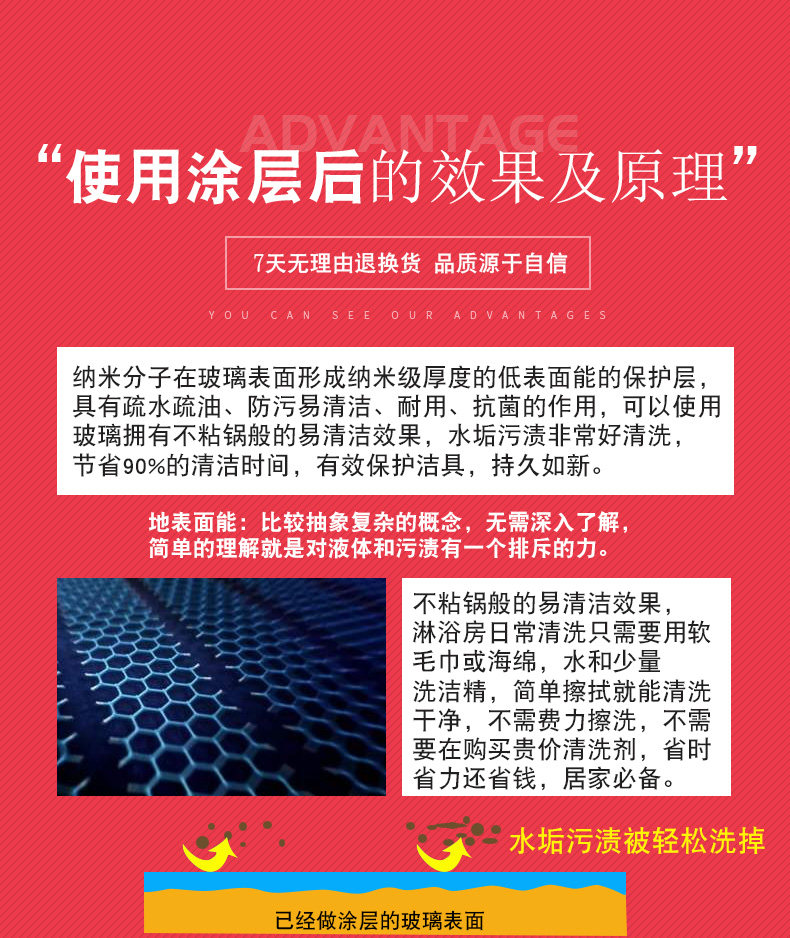 ADVANTAGE

“使用涂层后的效果及原理”

7天无理由退换货 品质源于自信

YOU CAN SEE OUR ADVANTAGES

纳米分子在玻璃表面形成纳米级厚度的低表面能的保护层，具有疏水疏油、防污易清洁、耐用、抗菌的作用，可以使用玻璃拥有不粘锅般的易清洁效果，水垢污渍非常好清洗，节省90%的清洁时间，有效保护洁具，持久如新。

地表面能：比较抽象复杂的概念，无需深入了解，简单的理解就是对液体和污渍有一个排斥的力。

不粘锅般的易清洁效果，淋浴房日常清洗只需要用软毛巾或海绵，水和少量洗洁精，简单擦拭就能清洗干净，不需费力擦洗，不需要在购买贵价清洗剂，省时省力还省钱，居家必备。

水垢污渍被轻松洗掉

已经做涂层的玻璃表面